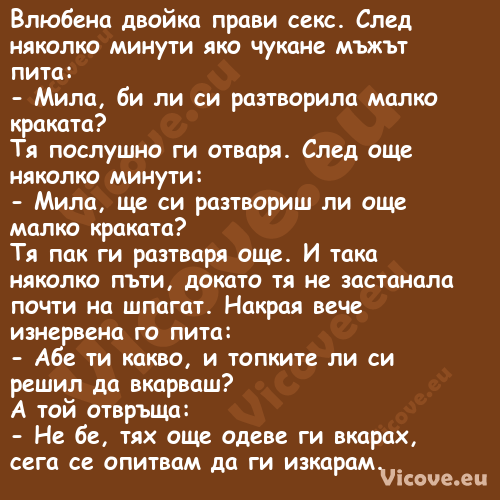 Влюбена двойка прави секс. След няколко минути яко чукане мъжът пита:
- Мила, би ли си разтворила малко краката?
Тя послушно ги отваря. След още няколко минути:
- Мила, ще си разтвориш ли още малко краката?
Тя пак ги разтваря още. И така няколко пъти, докато тя не застанала почти на шпагат. Накрая вече изнервена го пита:
- Абе ти какво, и топките ли си решил да вкарваш?
А той отвръща:
- Не бе, тях още одеве ги вкарах, сега се опитвам да ги изкарам.

Vicove.eu